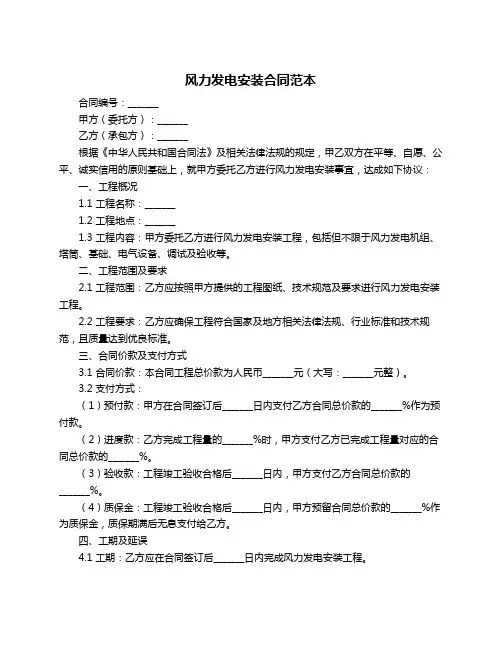 风力发电安装合同范本

合同编号：______

甲方（委托方）：______

乙方（承包方）：______

根据《中华人民共和国合同法》及相关法律法规的规定，甲乙双方在平等、自愿、公平、诚实信用的原则基础上，就甲方委托乙方进行风力发电安装事宜，达成如下协议：

一、工程概况

1.1 工程名称：______

1.2 工程地点：______

1.3 工程内容：甲方委托乙方进行风力发电安装工程，包括但不限于风力发电机组、塔筒、基础、电气设备、调试及验收等。

二、工程范围及要求

2.1 工程范围：乙方应按照甲方提供的工程图纸、技术规范及要求进行风力发电安装工程。

2.2 工程要求：乙方应确保工程符合国家及地方相关法律法规、行业标准和技术规范，且质量达到优良标准。

三、合同价款及支付方式

3.1 合同价款：本合同工程总价款为人民币______元（大写：______元整）。

3.2 支付方式：

（1）预付款：甲方在合同签订后______日内支付乙方合同总价款的______%作为预付款。

（2）进度款：乙方完成工程量的______%时，甲方支付乙方已完成工程量对应的合同总价款的______%。

（3）验收款：工程竣工验收合格后______日内，甲方支付乙方合同总价款的______%。

（4）质保金：工程竣工验收合格后______日内，甲方预留合同总价款的______%作为质保金，质保期满后无息支付给乙方。

四、工期及延误

4.1 工期：乙方应在合同签订后______日内完成风力发电安装工程。